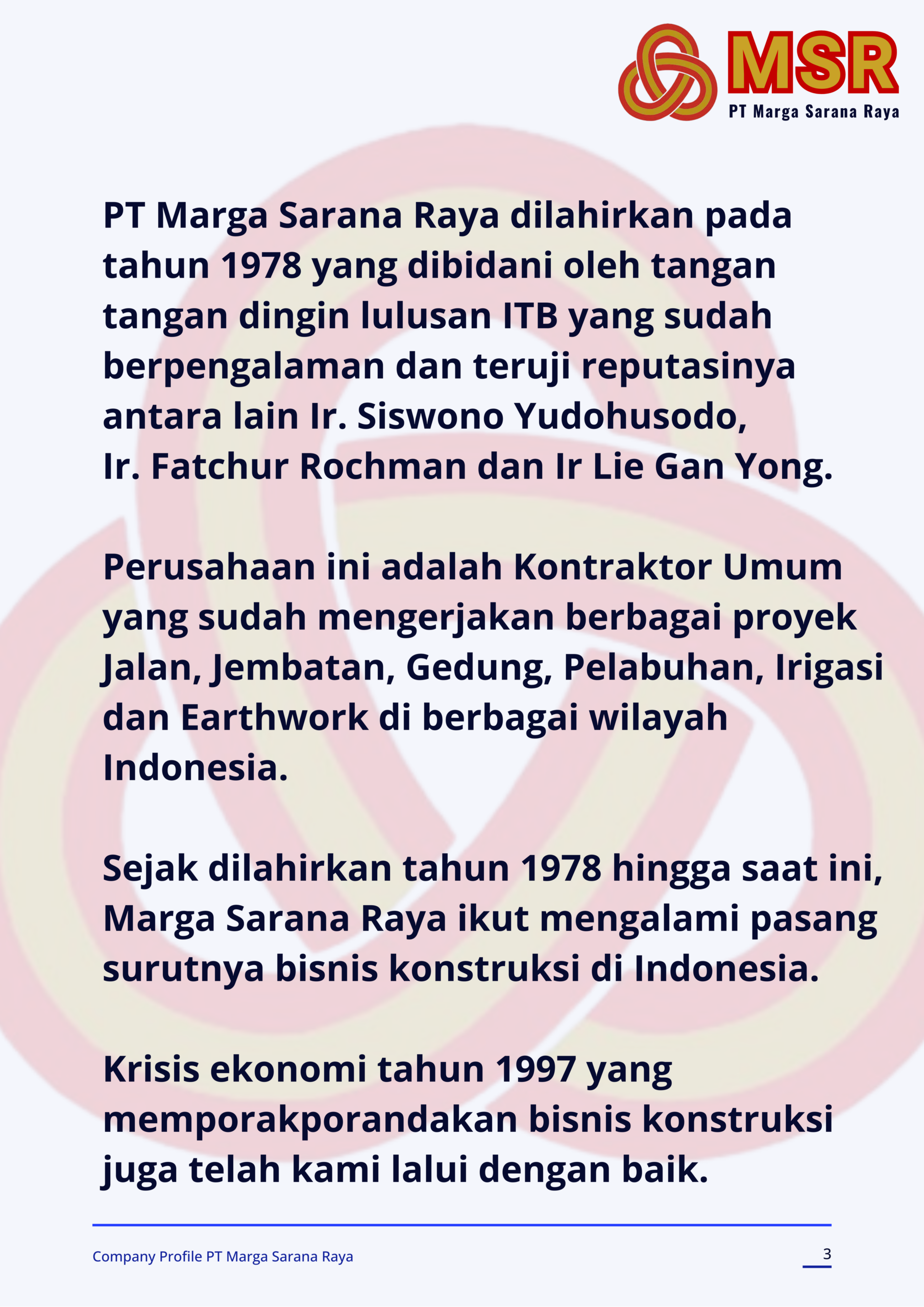 MSR
PT Marga Sarana Raya

PT Marga Sarana Raya dilahirkan pada tahun 1978 yang dibidani oleh tangan tangan dingin lulusan ITB yang sudah berpengalaman dan teruji reputasinya antara lain Ir. Siswono Yudohusodo, Ir. Fatchur Rochman dan Ir Lie Gan Yong.

Perusahaan ini adalah Kontraktor Umum yang sudah mengerjakan berbagai proyek Jalan, Jembatan, Gedung, Pelabuhan, Irigasi dan Earthwork di berbagai wilayah Indonesia.

Sejak dilahirkan tahun 1978 hingga saat ini, Marga Sarana Raya ikut mengalami pasang surutnya bisnis konstruksi di Indonesia.

Krisis ekonomi tahun 1997 yang memporakporandakan bisnis konstruksi juga telah kami lalui dengan baik.

Company Profile PT Marga Sarana Raya

3